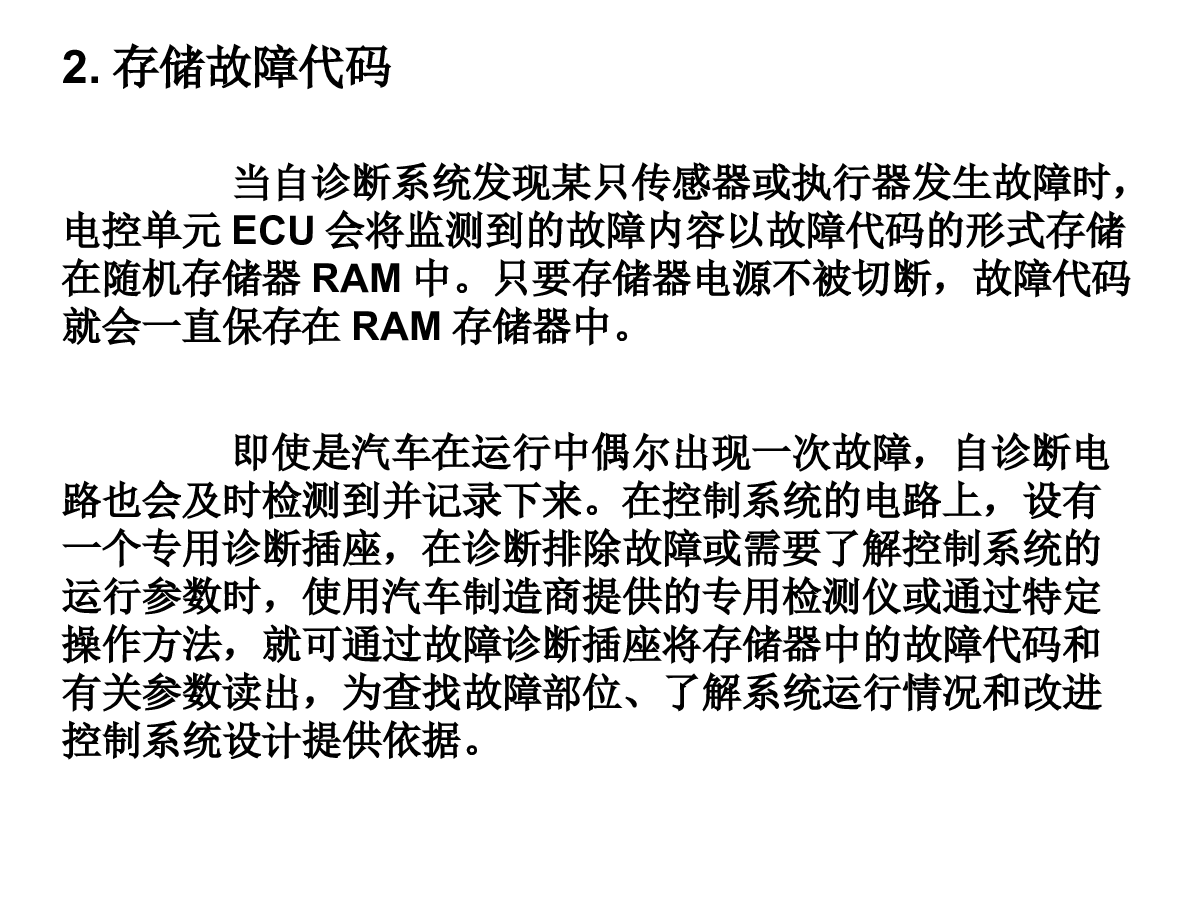 2. 存储故障代码

当自诊断系统发现某只传感器或执行器发生故障时，电控单元 ECU 会将监测到的故障内容以故障代码的形式存储在随机存储器 RAM 中。只要存储器电源不被切断，故障代码就会一直保存在 RAM 存储器中。

即使是汽车在运行中偶尔出现一次故障，自诊断电路也会及时检测到并记录下来。在控制系统的电路上，设有一个专用诊断插座，在诊断排除故障或需要了解控制系统的运行参数时，使用汽车制造商提供的专用检测仪或通过特定操作方法，就可通过故障诊断插座将存储器中的故障代码和有关参数读出，为查找故障部位、了解系统运行情况和改进控制系统设计提供依据。